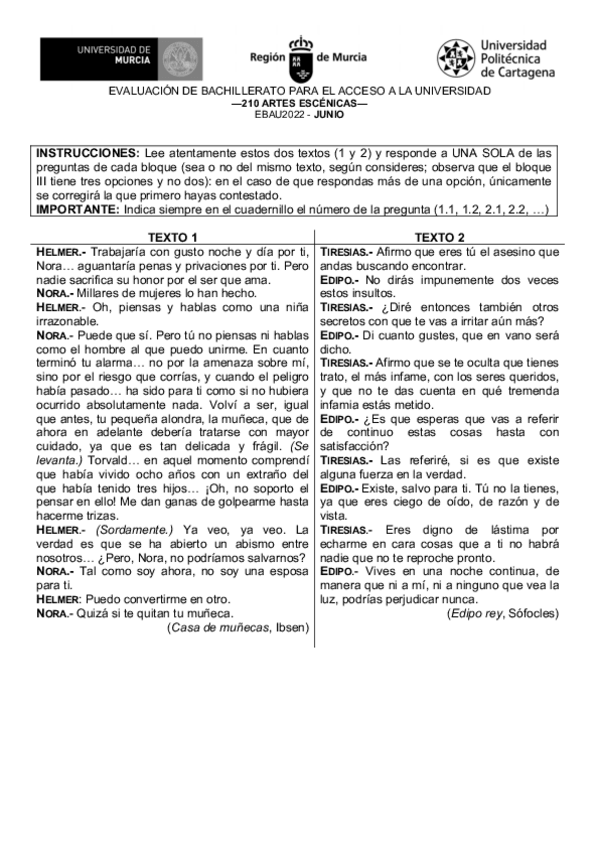 UNIVERSIDAD DE MURCIA

Región de Murcia

Universidad Politécnica de Cartagena

EVALUACIÓN DE BACHILLERATO PARA EL ACCESO A LA UNIVERSIDAD
—210 ARTES ESCÉNICAS—
EBAU2022 - JUNIO

INSTRUCCIONES: Lee atentamente estos dos textos (1 y 2) y responde a UNA SOLA de las preguntas de cada bloque (sea o no del mismo texto, según consideres; observa que el bloque III tiene tres opciones y no dos): en el caso de que respondas más de una opción, únicamente se corregirá la que primero hayas contestado.
IMPORTANTE: Indica siempre en el cuadernillo el número de la pregunta (1.1, 1.2, 2.1, 2.2, …)

TEXTO 1

HELMER.- Trabajaría con gusto noche y día por ti, Nora… aguantaría penas y privaciones por ti. Pero nadie sacrifica su honor por el ser que ama.
NORA.- Millares de mujeres lo han hecho.
HELMER.- Oh, piensas y hablas como una niña irrazonable.
NORA.- Puede que sí. Pero tú no piensas ni hablas como el hombre al que puedo unirme. En cuanto terminó tu alarma… no por la amenaza sobre mí, sino por el riesgo que corrías, y cuando el peligro había pasado… ha sido para ti como si no hubiera ocurrido absolutamente nada. Volví a ser, igual que antes, tu pequeña alondra, la muñeca, que de ahora en adelante debería tratarse con mayor cuidado, ya que es tan delicada y frágil. (Se levanta.) Torvald… en aquel momento comprendí que había vivido ocho años con un extraño del que había tenido tres hijos… ¡Oh, no soporto el pensar en ello! Me dan ganas de golpearme hasta hacerme trizas.
HELMER.- (Sordamente.) Ya veo, ya veo. La verdad es que se ha abierto un abismo entre nosotros… ¿Pero, Nora, no podríamos salvarnos?
NORA.- Tal como soy ahora, no soy una esposa para ti.
HELMER: Puedo convertirme en otro.
NORA.- Quizá si te quitan tu muñeca.
(Casa de muñecas, Ibsen)

TEXTO 2

TIRESIAS.- Afirmo que eres tú el asesino que andas buscando encontrar.
EDIPO.- No dirás impunemente dos veces estos insultos.
TIRESIAS.- ¿Diré entonces también otros secretos con que te vas a irritar aún más?
EDIPO.- Di cuanto gustes, que en vano será dicho.
TIRESIAS.- Afirmo que se te oculta que tienes trato, el más infame, con los seres queridos, y que no te das cuenta en qué tremenda infamia estás metido.
EDIPO.- ¿Es que esperas que vas a referir de continuo estas cosas hasta con satisfacción?
TIRESIAS.- Las referiré, si es que existe alguna fuerza en la verdad.
EDIPO.- Existe, salvo para ti. Tú no la tienes, ya que eres ciego de oído, de razón y de vista.
TIRESIAS.- Eres digno de lástima por echarme en cara cosas que a ti no habrá nadie que no te reproche pronto.
EDIPO.- Vives en una noche continua, de manera que ni a mí, ni a ninguno que vea la luz, podrías perjudicar nunca.
(Edipo rey, Sófocles)